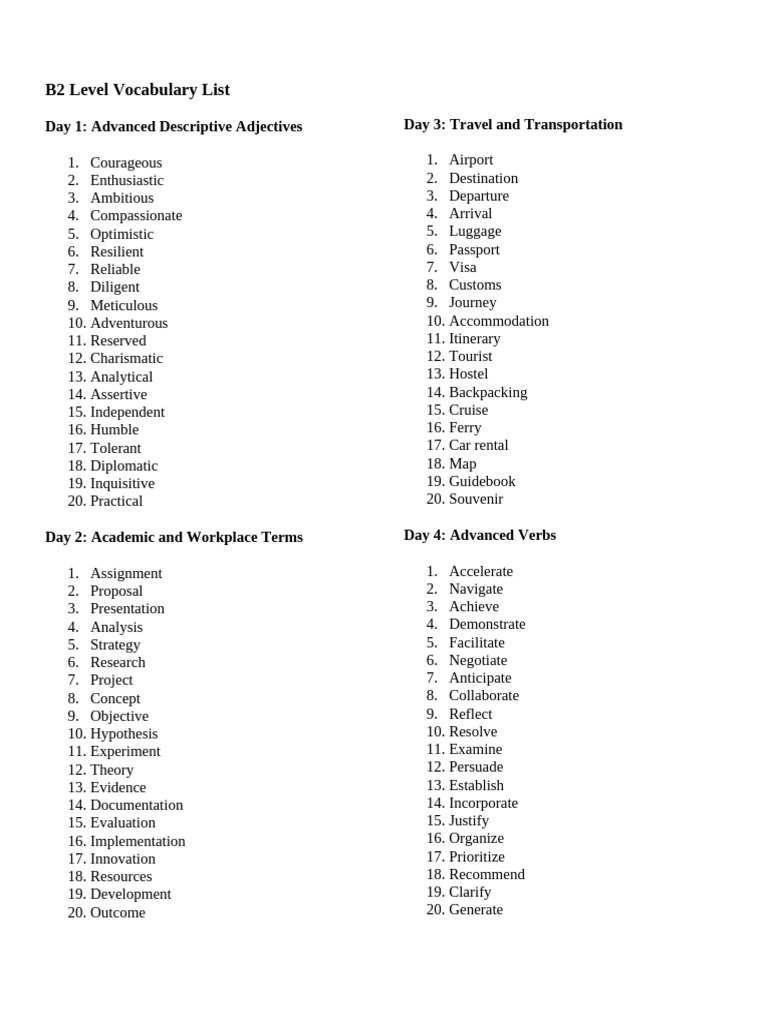 B2 Level Vocabulary List

Day 1: Advanced Descriptive Adjectives

1. Courageous
2. Enthusiastic
3. Ambitious
4. Compassionate
5. Optimistic
6. Resilient
7. Reliable
8. Diligent
9. Meticulous
10. Adventurous
11. Reserved
12. Charismatic
13. Analytical
14. Assertive
15. Independent
16. Humble
17. Tolerant
18. Diplomatic
19. Inquisitive
20. Practical

Day 2: Academic and Workplace Terms

1. Assignment
2. Proposal
3. Presentation
4. Analysis
5. Strategy
6. Research
7. Project
8. Concept
9. Objective
10. Hypothesis
11. Experiment
12. Theory
13. Evidence
14. Documentation
15. Evaluation
16. Implementation
17. Innovation
18. Resources
19. Development
20. Outcome

Day 3: Travel and Transportation

1. Airport
2. Destination
3. Departure
4. Arrival
5. Luggage
6. Passport
7. Visa
8. Customs
9. Journey
10. Accommodation
11. Itinerary
12. Tourist
13. Hostel
14. Backpacking
15. Cruise
16. Ferry
17. Car rental
18. Map
19. Guidebook
20. Souvenir

Day 4: Advanced Verbs

1. Accelerate
2. Navigate
3. Achieve
4. Demonstrate
5. Facilitate
6. Negotiate
7. Anticipate
8. Collaborate
9. Reflect
10. Resolve
11. Examine
12. Persuade
13. Establish
14. Incorporate
15. Justify
16. Organize
17. Prioritize
18. Recommend
19. Clarify
20. Generate